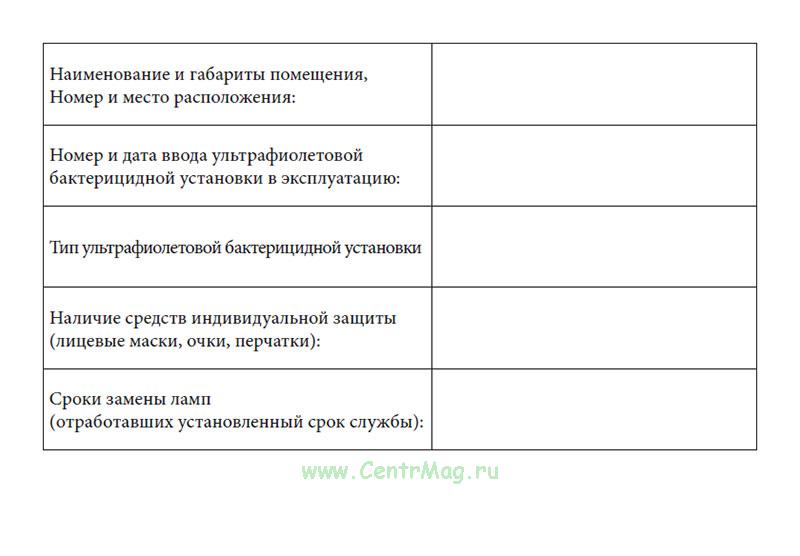 | | |
|---|---|
| Наименование и габариты помещения, Номер и место расположения: | |
| Номер и дата ввода ультрафиолетовой бактерицидной установки в эксплуатацию: | |
| Тип ультрафиолетовой бактерицидной установки | |
| Наличие средств индивидуальной защиты (лицевые маски, очки, перчатки): | |
| Сроки замены ламп (отработавших установленный срок службы): | |

www.CentrMag.ru